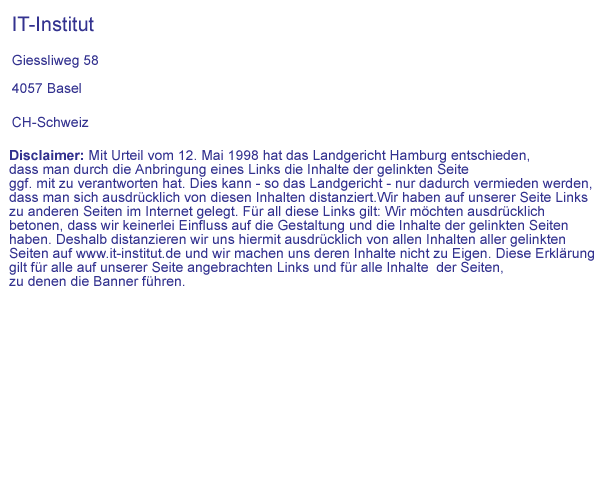 IT-Institut

Giessliweg 58

4057 Basel

CH-Schweiz

Disclaimer: Mit Urteil vom 12. Mai 1998 hat das Landgericht Hamburg entschieden, dass man durch die Anbringung eines Links die Inhalte der gelinkten Seite ggf. mit zu verantworten hat. Dies kann - so das Landgericht - nur dadurch vermieden werden, dass man sich ausdrücklich von diesen Inhalten distanziert.Wir haben auf unserer Seite Links zu anderen Seiten im Internet gelegt. Für all diese Links gilt: Wir möchten ausdrücklich betonen, dass wir keinerlei Einfluss auf die Gestaltung und die Inhalte der gelinkten Seiten haben. Deshalb distanzieren wir uns hiermit ausdrücklich von allen Inhalten aller gelinkten Seiten auf www.it-institut.de und wir machen uns deren Inhalte nicht zu Eigen. Diese Erklärung gilt für alle auf unserer Seite angebrachten Links und für alle Inhalte der Seiten, zu denen die Banner führen.